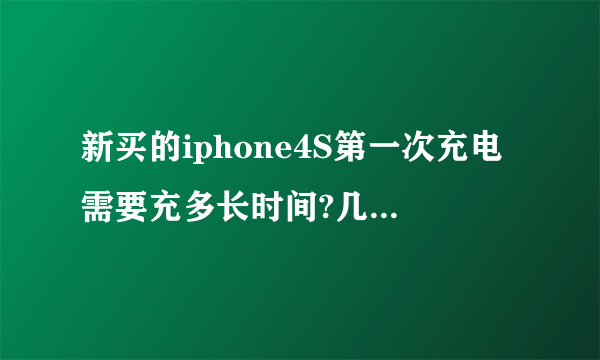 新买的iphone4S第一次充电需要充多长时间?几...